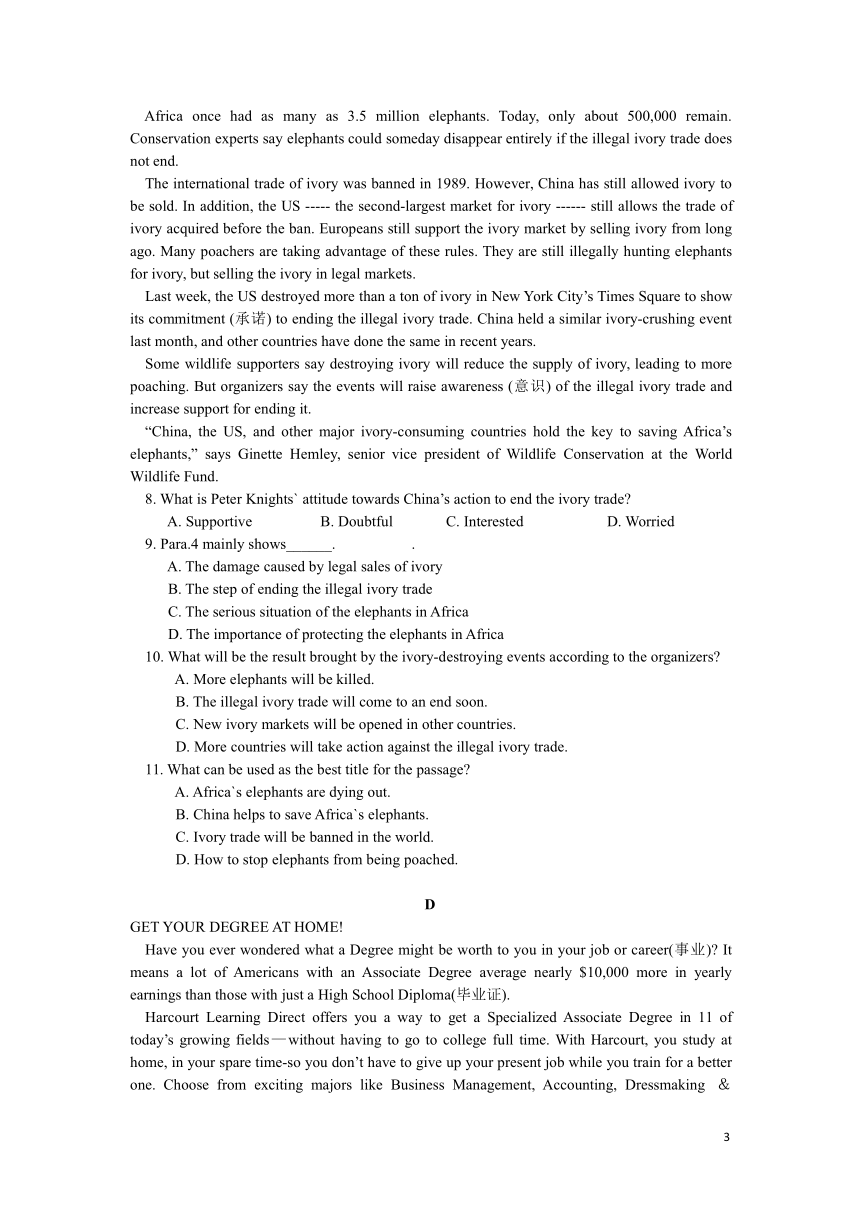 Africa once had as many as 3.5 million elephants. Today, only about 500,000 remain. Conservation experts say elephants could someday disappear entirely if the illegal ivory trade does not end.

The international trade of ivory was banned in 1989. However, China has still allowed ivory to be sold. In addition, the US ----- the second-largest market for ivory ------ still allows the trade of ivory acquired before the ban. Europeans still support the ivory market by selling ivory from long ago. Many poachers are taking advantage of these rules. They are still illegally hunting elephants for ivory, but selling the ivory in legal markets.

Last week, the US destroyed more than a ton of ivory in New York City's Times Square to show its commitment (承诺) to ending the illegal ivory trade. China held a similar ivory-crushing event last month, and other countries have done the same in recent years.

Some wildlife supporters say destroying ivory will reduce the supply of ivory, leading to more poaching. But organizers say the events will raise awareness (意识) of the illegal ivory trade and increase support for ending it.

"China, the US, and other major ivory-consuming countries hold the key to saving Africa's elephants," says Ginette Hemley, senior vice president of Wildlife Conservation at the World Wildlife Fund.

8. What is Peter Knights` attitude towards China's action to end the ivory trade?
A. Supportive B. Doubtful C. Interested D. Worried

9. Para.4 mainly shows______. .
A. The damage caused by legal sales of ivory
B. The step of ending the illegal ivory trade
C. The serious situation of the elephants in Africa
D. The importance of protecting the elephants in Africa

10. What will be the result brought by the ivory-destroying events according to the organizers?
A. More elephants will be killed.
B. The illegal ivory trade will come to an end soon.
C. New ivory markets will be opened in other countries.
D. More countries will take action against the illegal ivory trade.

11. What can be used as the best title for the passage?
A. Africa`s elephants are dying out.
B. China helps to save Africa`s elephants.
C. Ivory trade will be banned in the world.
D. How to stop elephants from being poached.

D

GET YOUR DEGREE AT HOME!

Have you ever wondered what a Degree might be worth to you in your job or career(事业)? It means a lot of Americans with an Associate Degree average nearly $10,000 more in yearly earnings than those with just a High School Diploma(毕业证).

Harcourt Learning Direct offers you a way to get a Specialized Associate Degree in 11 of today's growing fields—without having to go to college full time. With Harcourt, you study at home, in your spare time-so you don't have to give up your present job while you train for a better one. Choose from exciting majors like Business Management, Accounting, Dressmaking &

3